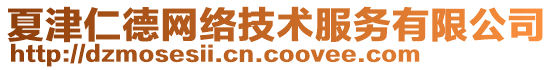 夏津仁德网络技术服务有限公司
http://dzmosesii.cn.coovee.com